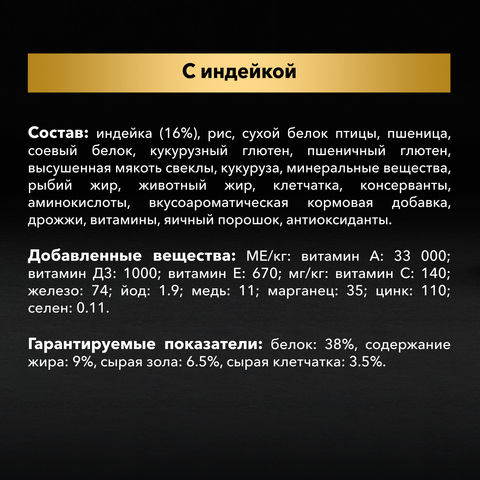 С индейкой

Состав: индейка (16%), рис, сухой белок птицы, пшеница, соевый белок, кукурузный глютен, пшеничный глютен, высушенная мякоть свеклы, кукуруза, минеральные вещества, рыбий жир, животный жир, клетчатка, консерванты, аминокислоты, вкусоароматическая кормовая добавка, дрожжи, витамины, яичный порошок, антиоксиданты.

Добавленные вещества: МЕ/кг: витамин А: 33 000; витамин Д3: 1000; витамин Е: 670; мг/кг: витамин С: 140; железо: 74; йод: 1.9; медь: 11; марганец: 35; цинк: 110; селен: 0.11.

Гарантируемые показатели: белок: 38%, содержание жира: 9%, сырая зола: 6.5%, сырая клетчатка: 3.5%.